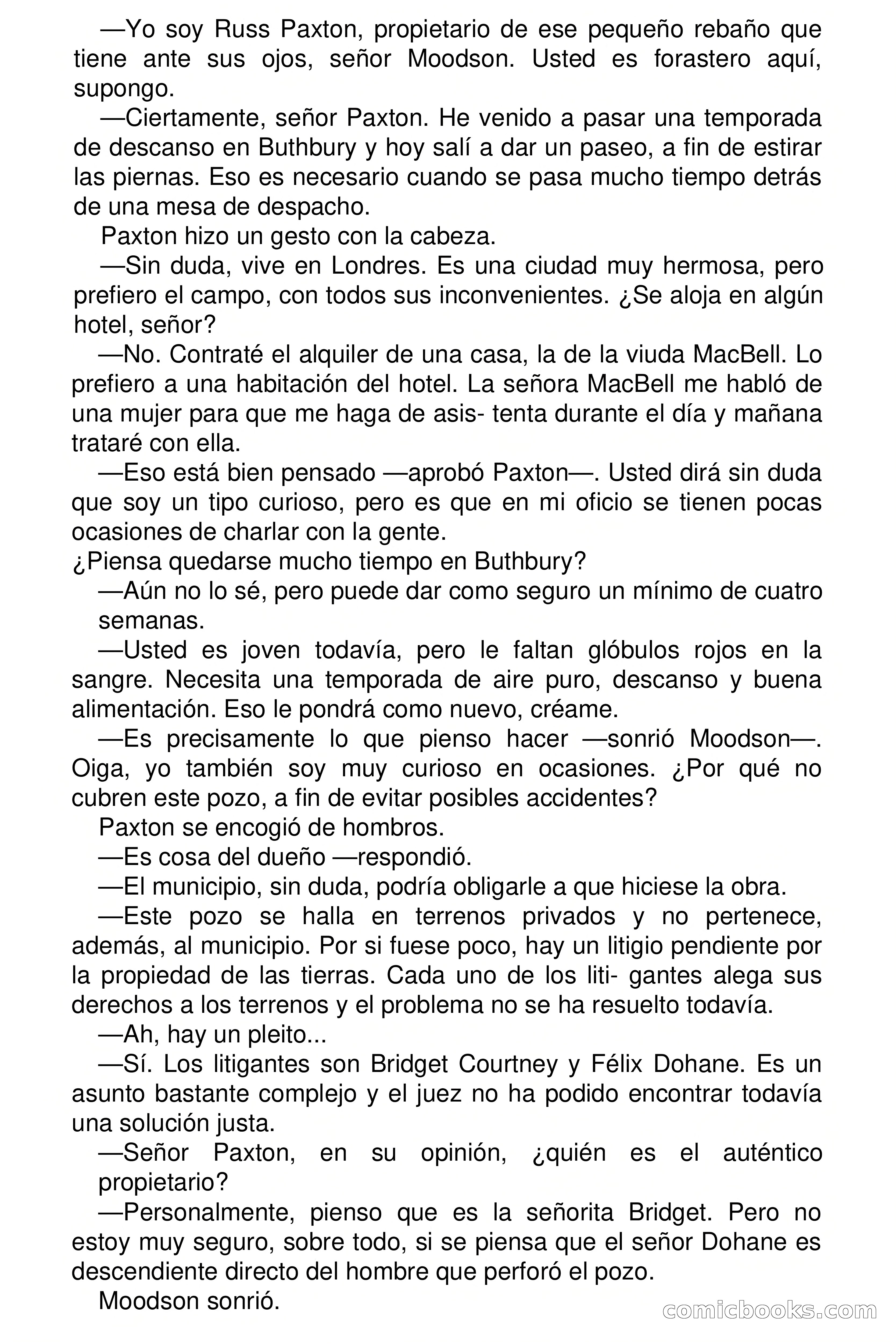 —Yo soy Russ Paxton, propietario de ese pequeño rebaño que tiene ante sus ojos, señor Moodson. Usted es forastero aquí, supongo.

—Ciertamente, señor Paxton. He venido a pasar una temporada de descanso en Buthbury y hoy salí a dar un paseo, a fin de estirar las piernas. Eso es necesario cuando se pasa mucho tiempo detrás de una mesa de despacho.

Paxton hizo un gesto con la cabeza.

—Sin duda, vive en Londres. Es una ciudad muy hermosa, pero prefiero el campo, con todos sus inconvenientes. ¿Se aloja en algún hotel, señor?

—No. Contraté el alquiler de una casa, la de la viuda MacBell. Lo prefiero a una habitación del hotel. La señora MacBell me habló de una mujer para que me haga de asis- tenta durante el día y mañana trataré con ella.

—Eso está bien pensado —aprobó Paxton—. Usted dirá sin duda que soy un tipo curioso, pero es que en mi oficio se tienen pocas ocasiones de charlar con la gente.
¿Piensa quedarse mucho tiempo en Buthbury?

—Aún no lo sé, pero puede dar como seguro un mínimo de cuatro semanas.

—Usted es joven todavía, pero le faltan glóbulos rojos en la sangre. Necesita una temporada de aire puro, descanso y buena alimentación. Eso le pondrá como nuevo, créame.

—Es precisamente lo que pienso hacer —sonrió Moodson—. Oiga, yo también soy muy curioso en ocasiones. ¿Por qué no cubren este pozo, a fin de evitar posibles accidentes?

Paxton se encogió de hombros.

—Es cosa del dueño —respondió.

—El municipio, sin duda, podría obligarle a que hiciese la obra.

—Este pozo se halla en terrenos privados y no pertenece, además, al municipio. Por si fuese poco, hay un litigio pendiente por la propiedad de las tierras. Cada uno de los liti- gantes alega sus derechos a los terrenos y el problema no se ha resuelto todavía.

—Ah, hay un pleito...

—Sí. Los litigantes son Bridget Courtney y Félix Dohane. Es un asunto bastante complejo y el juez no ha podido encontrar todavía una solución justa.

—Señor Paxton, en su opinión, ¿quién es el auténtico propietario?

—Personalmente, pienso que es la señorita Bridget. Pero no estoy muy seguro, sobre todo, si se piensa que el señor Dohane es descendiente directo del hombre que perforó el pozo.

Moodson sonrió.

comicbooks.com